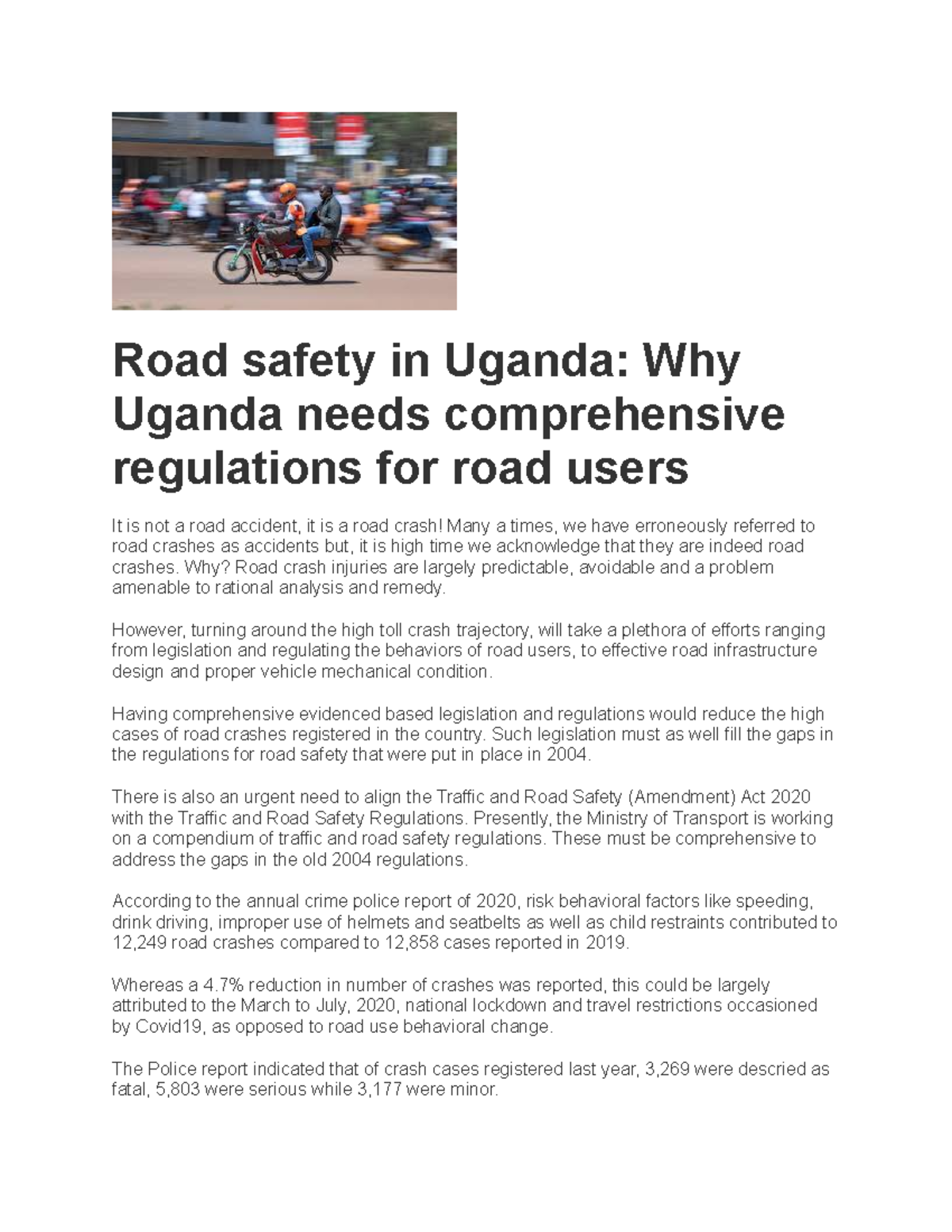 Road safety in Uganda: Why Uganda needs comprehensive regulations for road users

It is not a road accident, it is a road crash! Many a times, we have erroneously referred to road crashes as accidents but, it is high time we acknowledge that they are indeed road crashes. Why? Road crash injuries are largely predictable, avoidable and a problem amenable to rational analysis and remedy.

However, turning around the high toll crash trajectory, will take a plethora of efforts ranging from legislation and regulating the behaviors of road users, to effective road infrastructure design and proper vehicle mechanical condition.

Having comprehensive evidenced based legislation and regulations would reduce the high cases of road crashes registered in the country. Such legislation must as well fill the gaps in the regulations for road safety that were put in place in 2004.

There is also an urgent need to align the Traffic and Road Safety (Amendment) Act 2020 with the Traffic and Road Safety Regulations. Presently, the Ministry of Transport is working on a compendium of traffic and road safety regulations. These must be comprehensive to address the gaps in the old 2004 regulations.

According to the annual crime police report of 2020, risk behavioral factors like speeding, drink driving, improper use of helmets and seatbelts as well as child restraints contributed to 12,249 road crashes compared to 12,858 cases reported in 2019.

Whereas a 4.7% reduction in number of crashes was reported, this could be largely attributed to the March to July, 2020, national lockdown and travel restrictions occasioned by Covid19, as opposed to road use behavioral change.

The Police report indicated that of crash cases registered last year, 3,269 were descried as fatal, 5,803 were serious while 3,177 were minor.